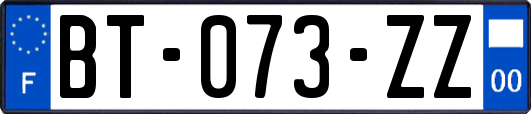 F
BT-073-ZZ
00